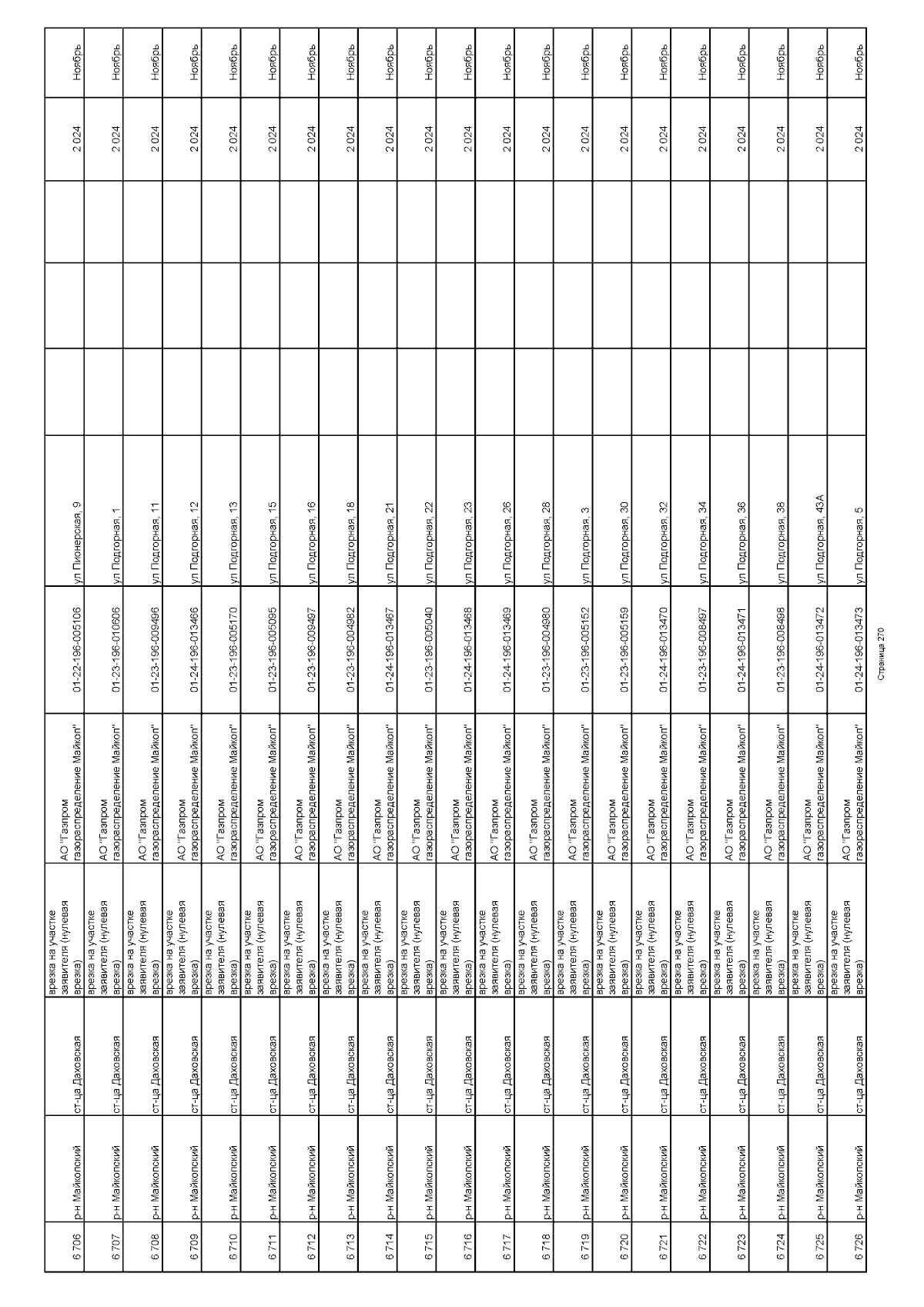 | 6 706 | р-н Майкопский | ст-ца Даховская | врезка на участке заявителя (нулевая врезка) | АО "Газпром газораспределение Майкоп" | 01-22-196-005106 | ул Пионерская, 9 |  |  |  | 2 024 | Ноябрь |
|---|---|---|---|---|---|---|---|---|---|---|---|
| 6 707 | р-н Майкопский | ст-ца Даховская | врезка на участке заявителя (нулевая врезка) | АО "Газпром газораспределение Майкоп" | 01-23-196-010606 | ул Подгорная, 1 |  |  |  | 2 024 | Ноябрь |
| 6 708 | р-н Майкопский | ст-ца Даховская | врезка на участке заявителя (нулевая врезка) | АО "Газпром газораспределение Майкоп" | 01-23-196-009496 | ул Подгорная, 11 |  |  |  | 2 024 | Ноябрь |
| 6 709 | р-н Майкопский | ст-ца Даховская | врезка на участке заявителя (нулевая врезка) | АО "Газпром газораспределение Майкоп" | 01-24-196-013466 | ул Подгорная, 12 |  |  |  | 2 024 | Ноябрь |
| 6 710 | р-н Майкопский | ст-ца Даховская | врезка на участке заявителя (нулевая врезка) | АО "Газпром газораспределение Майкоп" | 01-23-196-005170 | ул Подгорная, 13 |  |  |  | 2 024 | Ноябрь |
| 6 711 | р-н Майкопский | ст-ца Даховская | врезка на участке заявителя (нулевая врезка) | АО "Газпром газораспределение Майкоп" | 01-23-196-005095 | ул Подгорная, 15 |  |  |  | 2 024 | Ноябрь |
| 6 712 | р-н Майкопский | ст-ца Даховская | врезка на участке заявителя (нулевая врезка) | АО "Газпром газораспределение Майкоп" | 01-23-196-009497 | ул Подгорная, 16 |  |  |  | 2 024 | Ноябрь |
| 6 713 | р-н Майкопский | ст-ца Даховская | врезка на участке заявителя (нулевая врезка) | АО "Газпром газораспределение Майкоп" | 01-23-196-004982 | ул Подгорная, 18 |  |  |  | 2 024 | Ноябрь |
| 6 714 | р-н Майкопский | ст-ца Даховская | врезка на участке заявителя (нулевая врезка) | АО "Газпром газораспределение Майкоп" | 01-24-196-013467 | ул Подгорная, 21 |  |  |  | 2 024 | Ноябрь |
| 6 715 | р-н Майкопский | ст-ца Даховская | врезка на участке заявителя (нулевая врезка) | АО "Газпром газораспределение Майкоп" | 01-23-196-005040 | ул Подгорная, 22 |  |  |  | 2 024 | Ноябрь |
| 6 716 | р-н Майкопский | ст-ца Даховская | врезка на участке заявителя (нулевая врезка) | АО "Газпром газораспределение Майкоп" | 01-24-196-013468 | ул Подгорная, 23 |  |  |  | 2 024 | Ноябрь |
| 6 717 | р-н Майкопский | ст-ца Даховская | врезка на участке заявителя (нулевая врезка) | АО "Газпром газораспределение Майкоп" | 01-24-196-013469 | ул Подгорная, 26 |  |  |  | 2 024 | Ноябрь |
| 6 718 | р-н Майкопский | ст-ца Даховская | врезка на участке заявителя (нулевая врезка) | АО "Газпром газораспределение Майкоп" | 01-23-196-004980 | ул Подгорная, 28 |  |  |  | 2 024 | Ноябрь |
| 6 719 | р-н Майкопский | ст-ца Даховская | врезка на участке заявителя (нулевая врезка) | АО "Газпром газораспределение Майкоп" | 01-23-196-005152 | ул Подгорная, 3 |  |  |  | 2 024 | Ноябрь |
| 6 720 | р-н Майкопский | ст-ца Даховская | врезка на участке заявителя (нулевая врезка) | АО "Газпром газораспределение Майкоп" | 01-23-196-005159 | ул Подгорная, 30 |  |  |  | 2 024 | Ноябрь |
| 6 721 | р-н Майкопский | ст-ца Даховская | врезка на участке заявителя (нулевая врезка) | АО "Газпром газораспределение Майкоп" | 01-24-196-013470 | ул Подгорная, 32 |  |  |  | 2 024 | Ноябрь |
| 6 722 | р-н Майкопский | ст-ца Даховская | врезка на участке заявителя (нулевая врезка) | АО "Газпром газораспределение Майкоп" | 01-23-196-008497 | ул Подгорная, 34 |  |  |  | 2 024 | Ноябрь |
| 6 723 | р-н Майкопский | ст-ца Даховская | врезка на участке заявителя (нулевая врезка) | АО "Газпром газораспределение Майкоп" | 01-24-196-013471 | ул Подгорная, 36 |  |  |  | 2 024 | Ноябрь |
| 6 724 | р-н Майкопский | ст-ца Даховская | врезка на участке заявителя (нулевая врезка) | АО "Газпром газораспределение Майкоп" | 01-23-196-008498 | ул Подгорная, 38 |  |  |  | 2 024 | Ноябрь |
| 6 725 | р-н Майкопский | ст-ца Даховская | врезка на участке заявителя (нулевая врезка) | АО "Газпром газораспределение Майкоп" | 01-24-196-013472 | ул Подгорная, 43А |  |  |  | 2 024 | Ноябрь |
| 6 726 | р-н Майкопский | ст-ца Даховская | врезка на участке заявителя (нулевая врезка) | АО "Газпром газораспределение Майкоп" | 01-24-196-013473 | ул Подгорная, 5 |  |  |  | 2 024 | Ноябрь |

Страница 270